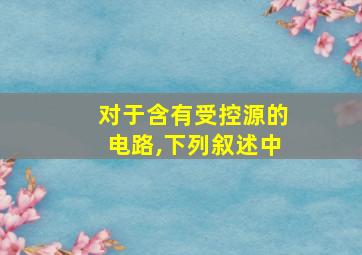 对于含有受控源的电路,下列叙述中